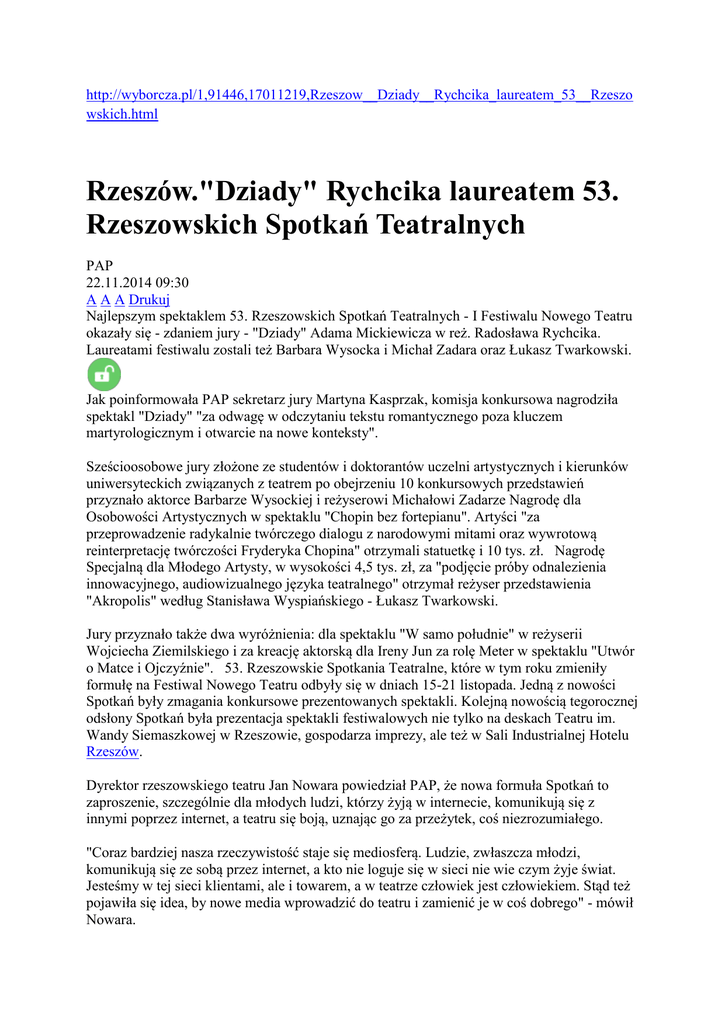 http://wyborcza.pl/1,91446,17011219,Rzeszow__Dziady__Rychcika_laureatem_53__Rzeszowskich.html

Rzeszów."Dziady" Rychcika laureatem 53. Rzeszowskich Spotkań Teatralnych

PAP
22.11.2014 09:30
A A A Drukuj
Najlepszym spektaklem 53. Rzeszowskich Spotkań Teatralnych - I Festiwalu Nowego Teatru okazały się - zdaniem jury - "Dziady" Adama Mickiewicza w reż. Radosława Rychcika. Laureatami festiwalu zostali też Barbara Wysocka i Michał Zadara oraz Łukasz Twarkowski.

Jak poinformowała PAP sekretarz jury Martyna Kasprzak, komisja konkursowa nagrodziła spektakl "Dziady" "za odwagę w odczytaniu tekstu romantycznego poza kluczem martyrologicznym i otwarcie na nowe konteksty".

Sześcioosobowe jury złożone ze studentów i doktorantów uczelni artystycznych i kierunków uniwersyteckich związanych z teatrem po obejrzeniu 10 konkursowych przedstawień przyznało aktorce Barbarze Wysockiej i reżyserowi Michałowi Zadarze Nagrodę dla Osobowości Artystycznych w spektaklu "Chopin bez fortepianu". Artyści "za przeprowadzenie radykalnie twórczego dialogu z narodowymi mitami oraz wywrotową reinterpretację twórczości Fryderyka Chopina" otrzymali statuetkę i 10 tys. zł. Nagrodę Specjalną dla Młodego Artysty, w wysokości 4,5 tys. zł, za "podjęcie próby odnalezienia innowacyjnego, audiowizualnego języka teatralnego" otrzymał reżyser przedstawienia "Akropolis" według Stanisława Wyspiańskiego - Łukasz Twarkowski.

Jury przyznało także dwa wyróżnienia: dla spektaklu "W samo południe" w reżyserii Wojciecha Ziemilskiego i za kreację aktorską dla Ireny Jun za rolę Meter w spektaklu "Utwór o Matce i Ojczyźnie". 53. Rzeszowskie Spotkania Teatralne, które w tym roku zmieniły formułę na Festiwal Nowego Teatru odbyły się w dniach 15-21 listopada. Jedną z nowości Spotkań były zmagania konkursowe prezentowanych spektakli. Kolejną nowością tegorocznej odsłony Spotkań była prezentacja spektakli festiwalowych nie tylko na deskach Teatru im. Wandy Siemaszkowej w Rzeszowie, gospodarza imprezy, ale też w Sali Industrialnej Hotelu Rzeszów.

Dyrektor rzeszowskiego teatru Jan Nowara powiedział PAP, że nowa formuła Spotkań to zaproszenie, szczególnie dla młodych ludzi, którzy żyją w internecie, komunikują się z innymi poprzez internet, a teatru się boją, uznając go za przeżytek, coś niezrozumiałego.

"Coraz bardziej nasza rzeczywistość staje się mediosferą. Ludzie, zwłaszcza młodzi, komunikują się ze sobą przez internet, a kto nie loguje się w sieci nie wie czym żyje świat. Jesteśmy w tej sieci klientami, ale i towarem, a w teatrze człowiek jest człowiekiem. Stąd też pojawiła się idea, by nowe media wprowadzić do teatru i zamienić je w coś dobrego" - mówił Nowara.